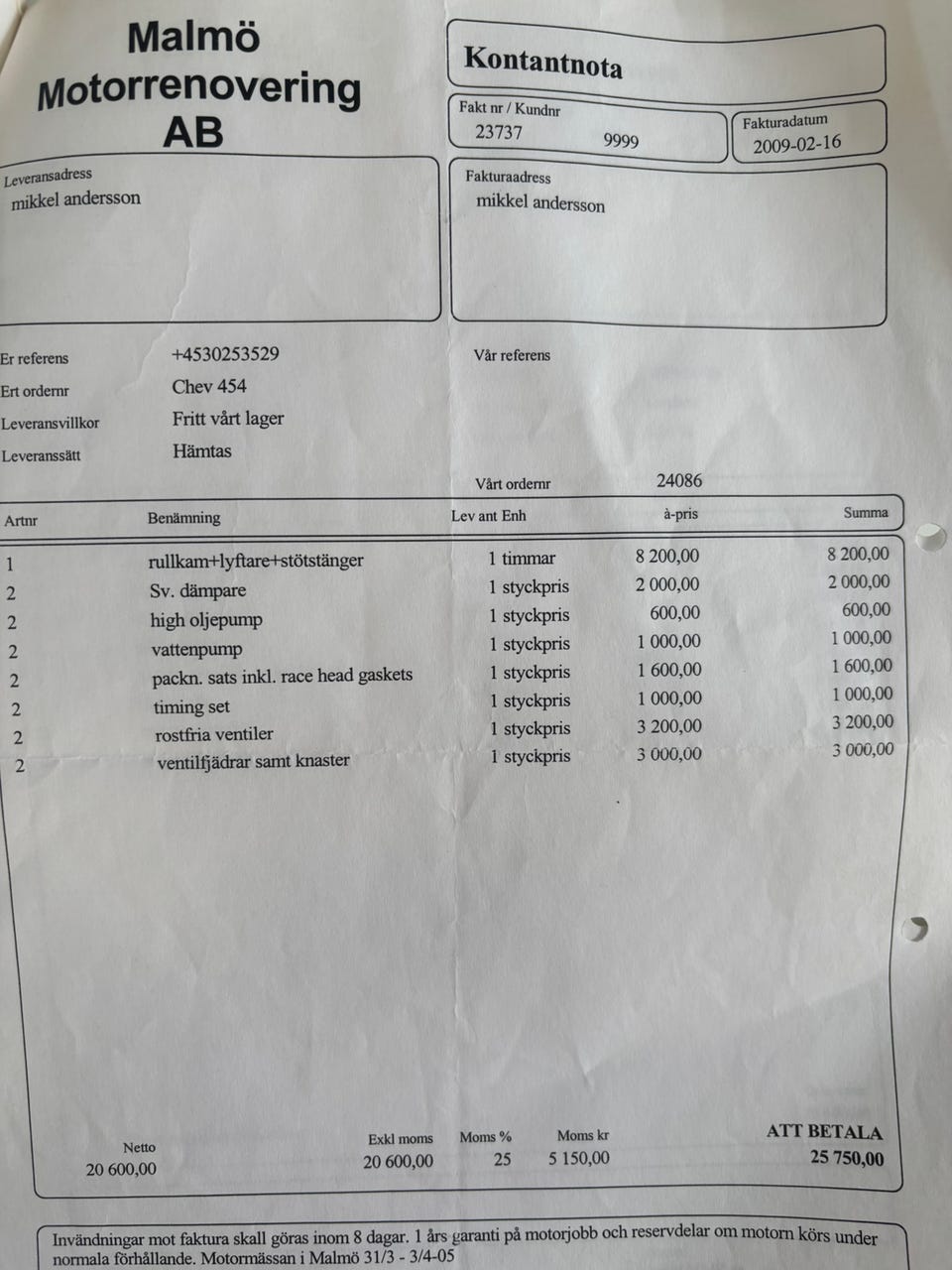 Malmö Motorrenovering AB

Kontantnota

Fakt nr / Kundnr
23737 9999

Fakturadatum
2009-02-16

Leveransadress
mikkel andersson

Fakturaadress
mikkel andersson

Er referens +4530253529
Ert ordernr Chev 454
Leveransvillkor Fritt vårt lager
Leveranssätt Hämtas

Vår referens

Vårt ordernr 24086

| Artnr | Benämning | Lev ant Enh | à-pris | Summa |
|---|---|---|---|---|
| 1 | rullkam+lyftare+stötstänger | 1 timmar | 8 200,00 | 8 200,00 |
| 2 | Sv. dämpare | 1 styckpris | 2 000,00 | 2 000,00 |
| 2 | high oljepump | 1 styckpris | 600,00 | 600,00 |
| 2 | vattenpump | 1 styckpris | 1 000,00 | 1 000,00 |
| 2 | packn. sats inkl. race head gaskets | 1 styckpris | 1 600,00 | 1 600,00 |
| 2 | timing set | 1 styckpris | 1 000,00 | 1 000,00 |
| 2 | rostfria ventiler | 1 styckpris | 3 200,00 | 3 200,00 |
| 2 | ventilfjädrar samt knaster | 1 styckpris | 3 000,00 | 3 000,00 |

| Netto | Exkl moms | Moms % | Moms kr | ATT BETALA |
|---|---|---|---|---|
| 20 600,00 | 20 600,00 | 25 | 5 150,00 | 25 750,00 |

Invändningar mot faktura skall göras inom 8 dagar. 1 års garanti på motorjobb och reservdelar om motorn körs under normala förhållande. Motormässan i Malmö 31/3 - 3/4-05